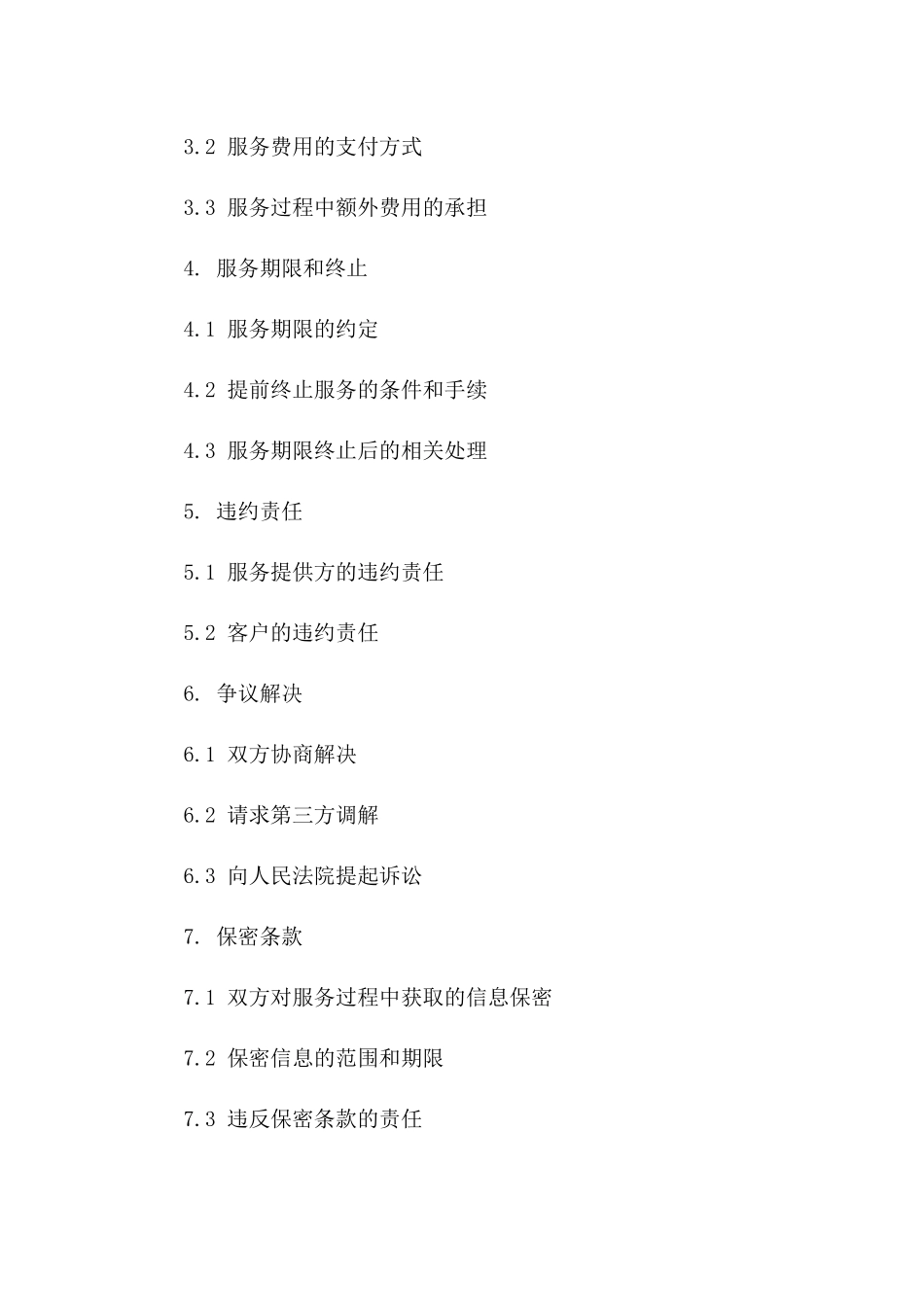 3.2 服务费用的支付方式

3.3 服务过程中额外费用的承担

4. 服务期限和终止

4.1 服务期限的约定

4.2 提前终止服务的条件和手续

4.3 服务期限终止后的相关处理

5. 违约责任

5.1 服务提供方的违约责任

5.2 客户的违约责任

6. 争议解决

6.1 双方协商解决

6.2 请求第三方调解

6.3 向人民法院提起诉讼

7. 保密条款

7.1 双方对服务过程中获取的信息保密

7.2 保密信息的范围和期限

7.3 违反保密条款的责任